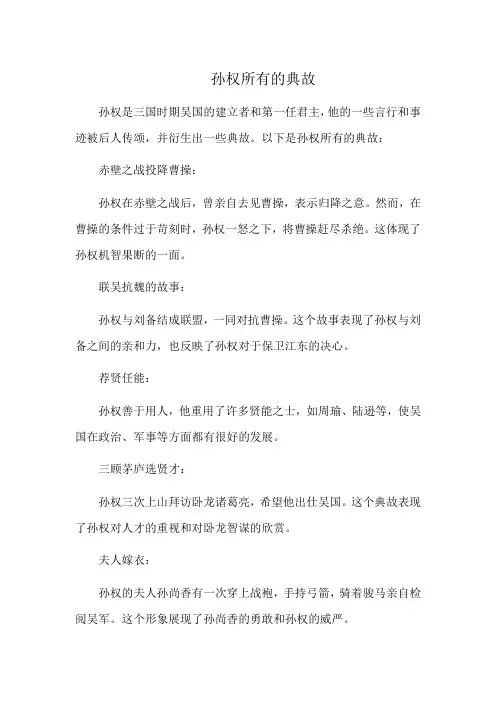 孙权所有的典故

孙权是三国时期吴国的建立者和第一任君主，他的一些言行和事迹被后人传颂，并衍生出一些典故。以下是孙权所有的典故：

赤壁之战投降曹操：

孙权在赤壁之战后，曾亲自去见曹操，表示归降之意。然而，在曹操的条件过于苛刻时，孙权一怒之下，将曹操赶尽杀绝。这体现了孙权机智果断的一面。

联吴抗魏的故事：

孙权与刘备结成联盟，一同对抗曹操。这个故事表现了孙权与刘备之间的亲和力，也反映了孙权对于保卫江东的决心。

荐贤任能：

孙权善于用人，他重用了许多贤能之士，如周瑜、陆逊等，使吴国在政治、军事等方面都有很好的发展。

三顾茅庐选贤才：

孙权三次上山拜访卧龙诸葛亮，希望他出仕吴国。这个典故表现了孙权对人才的重视和对卧龙智谋的欣赏。

夫人嫁衣：

孙权的夫人孙尚香有一次穿上战袍，手持弓箭，骑着骏马亲自检阅吴军。这个形象展现了孙尚香的勇敢和孙权的威严。